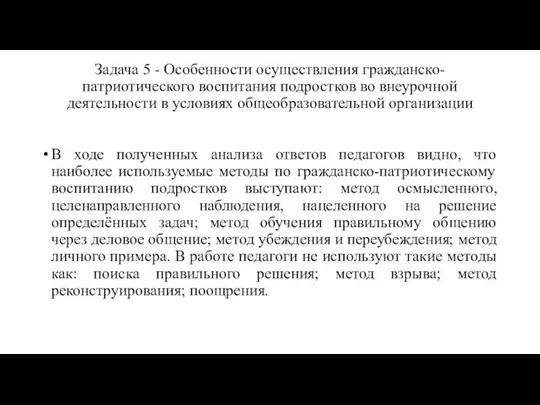 Задача 5 - Особенности осуществления гражданско-патриотического воспитания подростков во внеурочной деятельности в условиях общеобразовательной организации

• В ходе полученных анализа ответов педагогов видно, что наиболее используемые методы по гражданско-патриотическому воспитанию подростков выступают: метод осмысленного, целенаправленного наблюдения, нацеленного на решение определённых задач; метод обучения правильному общению через деловое общение; метод убеждения и переубеждения; метод личного примера. В работе педагоги не используют такие методы как: поиска правильного решения; метод взрыва; метод реконструирования; поощрения.